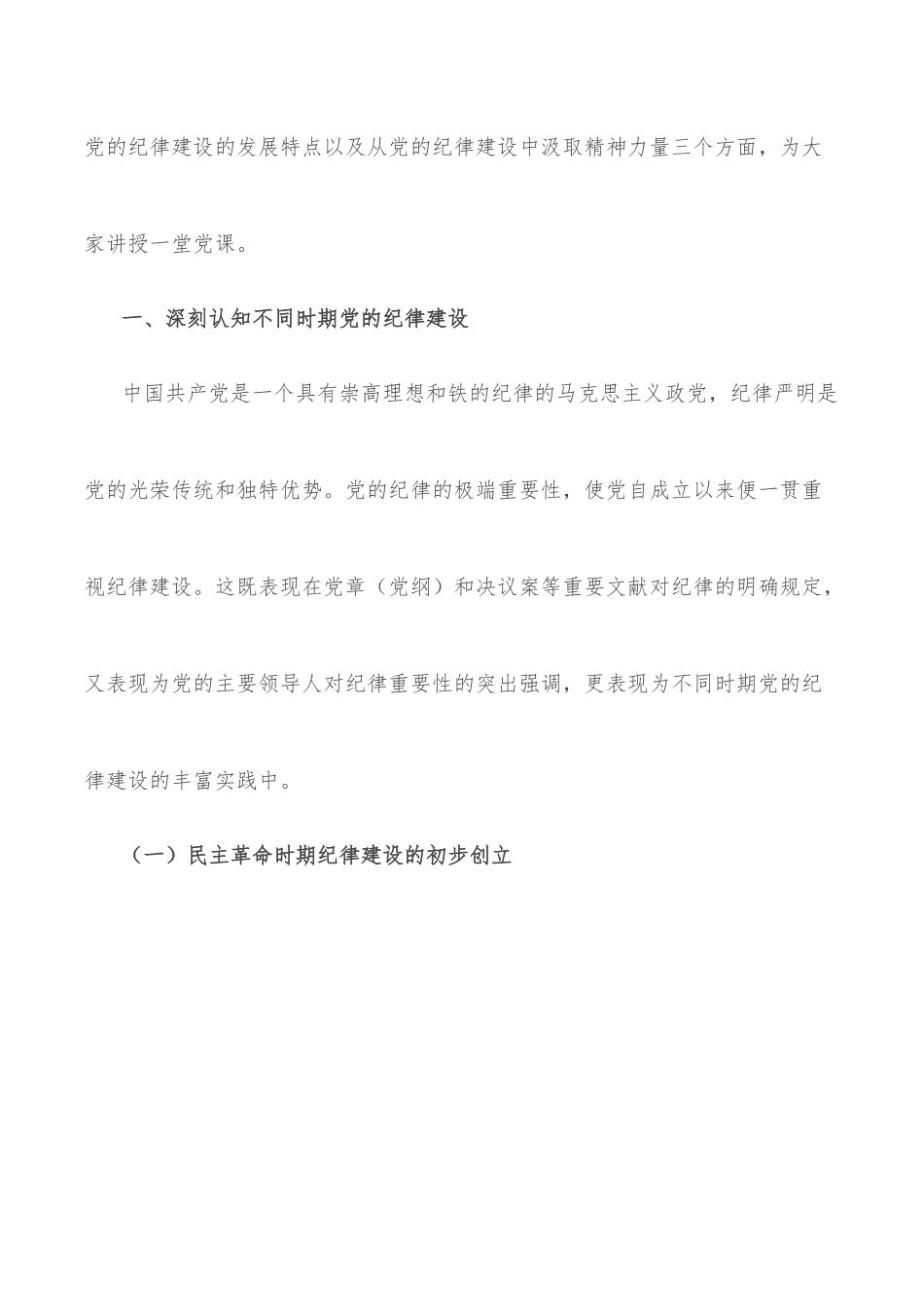 党的纪律建设的发展特点以及从党的纪律建设中汲取精神力量三个方面，为大家讲授一堂党课。

一、深刻认知不同时期党的纪律建设

中国共产党是一个具有崇高理想和铁的纪律的马克思主义政党，纪律严明是党的光荣传统和独特优势。党的纪律的极端重要性，使党自成立以来便一贯重视纪律建设。这既表现在党章（党纲）和决议案等重要文献对纪律的明确规定，又表现为党的主要领导人对纪律重要性的突出强调，更表现为不同时期党的纪律建设的丰富实践中。

（一）民主革命时期纪律建设的初步创立